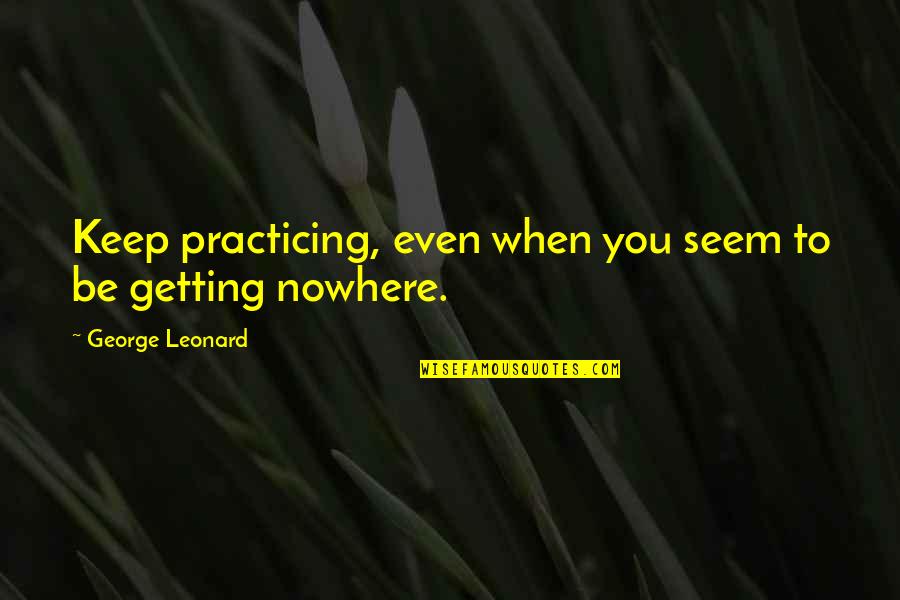 Keep practicing, even when you seem to be getting nowhere.

~ George Leonard

WISEFAMOUSQUOTES.COM